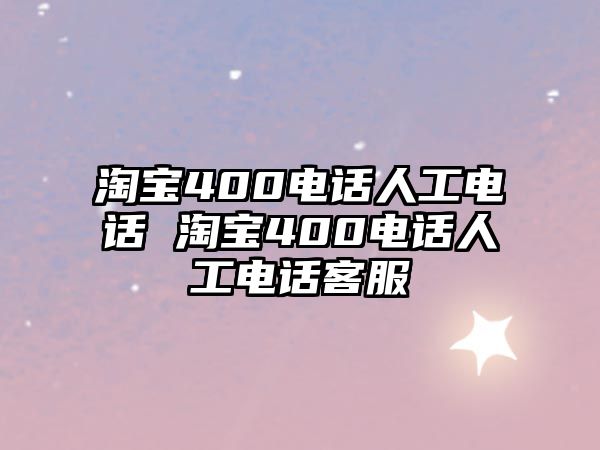 淘宝400电话人工电话 淘宝400电话人工电话客服